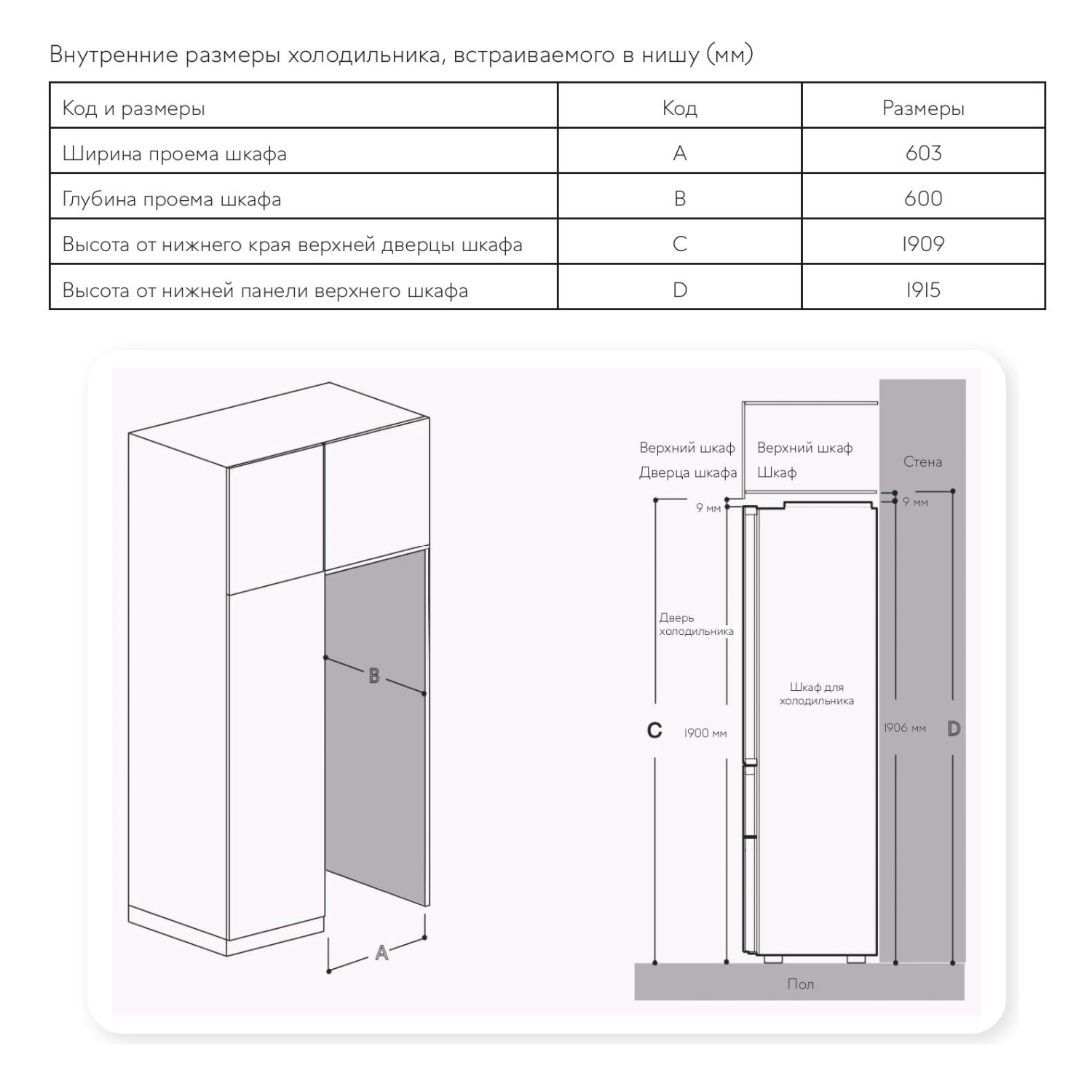 Внутренние размеры холодильника, встраиваемого в нишу (мм)

| Код и размеры | Код | Размеры |
|---|---|---|
| Ширина проема шкафа | A | 603 |
| Глубина проема шкафа | B | 600 |
| Высота от нижнего края верхней дверцы шкафа | C | 1909 |
| Высота от нижней панели верхнего шкафа | D | 1915 |

B
A

Верхний шкаф
Дверца шкафа
Верхний шкаф
Шкаф
Стена
9 мм
9 мм
Дверь холодильника
Шкаф для холодильника
C
1900 мм
1906 мм
D
Пол